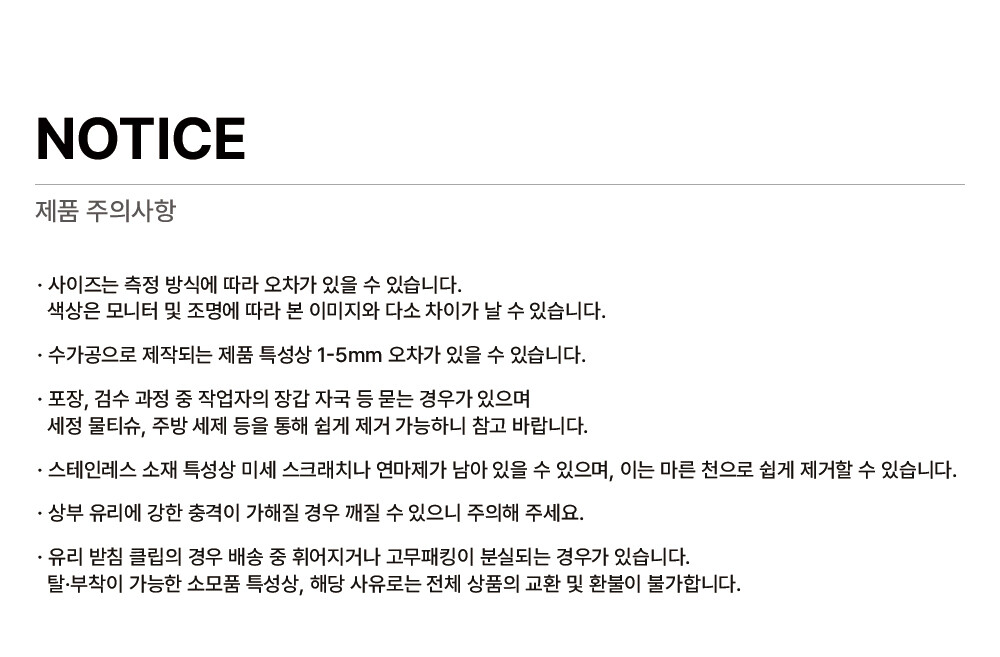 NOTICE

제품 주의사항

· 사이즈는 측정 방식에 따라 오차가 있을 수 있습니다.
색상은 모니터 및 조명에 따라 본 이미지와 다소 차이가 날 수 있습니다.

· 수가공으로 제작되는 제품 특성상 1-5mm 오차가 있을 수 있습니다.

· 포장, 검수 과정 중 작업자의 장갑 자국 등 묻는 경우가 있으며
세정 물티슈, 주방 세제 등을 통해 쉽게 제거 가능하니 참고 바랍니다.

· 스테인레스 소재 특성상 미세 스크래치나 연마제가 남아 있을 수 있으며, 이는 마른 천으로 쉽게 제거할 수 있습니다.

· 상부 유리에 강한 충격이 가해질 경우 깨질 수 있으니 주의해 주세요.

· 유리 받침 클립의 경우 배송 중 휘어지거나 고무패킹이 분실되는 경우가 있습니다.
탈·부착이 가능한 소모품 특성상, 해당 사유로는 전체 상품의 교환 및 환불이 불가합니다.